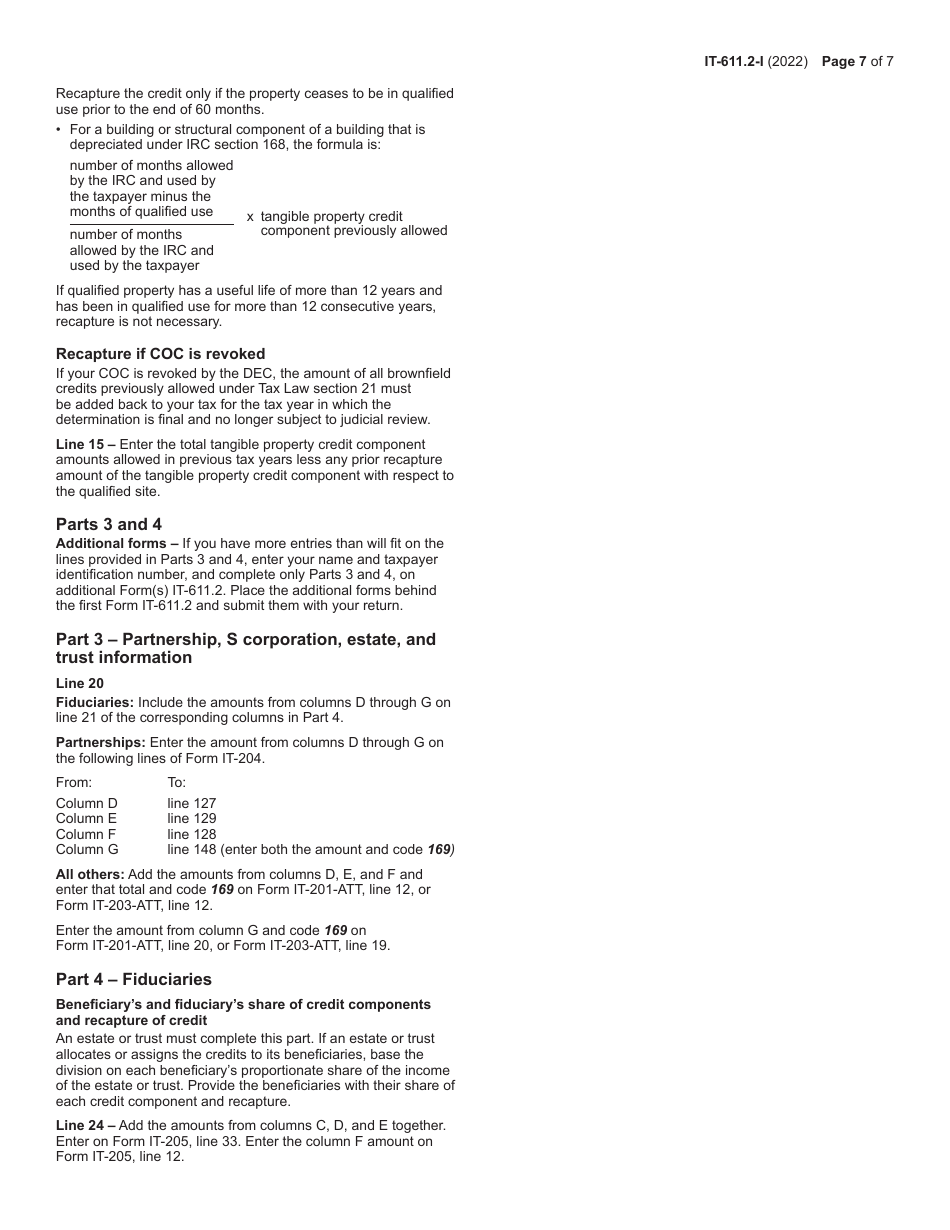 IT-611.2-I (2022) Page 7 of 7

Recapture the credit only if the property ceases to be in qualified use prior to the end of 60 months.

• For a building or structural component of a building that is depreciated under IRC section 168, the formula is:

$\frac{\text{number of months allowed by the IRC and used by the taxpayer minus the months of qualified use}}{\text{number of months allowed by the IRC and used by the taxpayer}}$ x tangible property credit component previously allowed

If qualified property has a useful life of more than 12 years and has been in qualified use for more than 12 consecutive years, recapture is not necessary.

Recapture if COC is revoked
If your COC is revoked by the DEC, the amount of all brownfield credits previously allowed under Tax Law section 21 must be added back to your tax for the tax year in which the determination is final and no longer subject to judicial review.

Line 15 – Enter the total tangible property credit component amounts allowed in previous tax years less any prior recapture amount of the tangible property credit component with respect to the qualified site.

Parts 3 and 4
Additional forms – If you have more entries than will fit on the lines provided in Parts 3 and 4, enter your name and taxpayer identification number, and complete only Parts 3 and 4, on additional Form(s) IT-611.2. Place the additional forms behind the first Form IT-611.2 and submit them with your return.

Part 3 – Partnership, S corporation, estate, and trust information

Line 20
Fiduciaries: Include the amounts from columns D through G on line 21 of the corresponding columns in Part 4.

Partnerships: Enter the amount from columns D through G on the following lines of Form IT-204.

| From: | To: |
|---|---|
| Column D | line 127 |
| Column E | line 129 |
| Column F | line 128 |
| Column G | line 148 (enter both the amount and code 169) |

All others: Add the amounts from columns D, E, and F and enter that total and code 169 on Form IT-201-ATT, line 12, or Form IT-203-ATT, line 12.

Enter the amount from column G and code 169 on Form IT-201-ATT, line 20, or Form IT-203-ATT, line 19.

Part 4 – Fiduciaries

Beneficiary's and fiduciary's share of credit components and recapture of credit
An estate or trust must complete this part. If an estate or trust allocates or assigns the credits to its beneficiaries, base the division on each beneficiary's proportionate share of the income of the estate or trust. Provide the beneficiaries with their share of each credit component and recapture.

Line 24 – Add the amounts from columns C, D, and E together. Enter on Form IT-205, line 33. Enter the column F amount on Form IT-205, line 12.